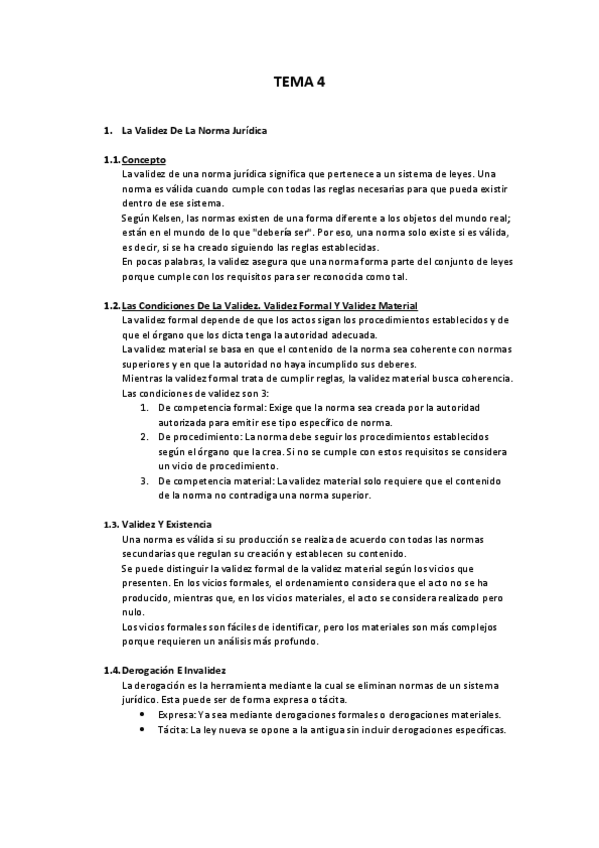 TEMA 4

1. La Validez De La Norma Jurídica

1.1. Concepto
La validez de una norma jurídica significa que pertenece a un sistema de leyes. Una norma es válida cuando cumple con todas las reglas necesarias para que pueda existir dentro de ese sistema.
Según Kelsen, las normas existen de una forma diferente a los objetos del mundo real; están en el mundo de lo que "debería ser". Por eso, una norma solo existe si es válida, es decir, si se ha creado siguiendo las reglas establecidas.
En pocas palabras, la validez asegura que una norma forma parte del conjunto de leyes porque cumple con los requisitos para ser reconocida como tal.

1.2. Las Condiciones De La Validez. Validez Formal Y Validez Material
La validez formal depende de que los actos sigan los procedimientos establecidos y de que el órgano que los dicta tenga la autoridad adecuada.
La validez material se basa en que el contenido de la norma sea coherente con normas superiores y en que la autoridad no haya incumplido sus deberes.
Mientras la validez formal trata de cumplir reglas, la validez material busca coherencia.
Las condiciones de validez son 3:
1. De competencia formal: Exige que la norma sea creada por la autoridad autorizada para emitir ese tipo específico de norma.
2. De procedimiento: La norma debe seguir los procedimientos establecidos según el órgano que la crea. Si no se cumple con estos requisitos se considera un vicio de procedimiento.
3. De competencia material: La validez material solo requiere que el contenido de la norma no contradiga una norma superior.

1.3. Validez Y Existencia
Una norma es válida si su producción se realiza de acuerdo con todas las normas secundarias que regulan su creación y establecen su contenido.
Se puede distinguir la validez formal de la validez material según los vicios que presenten. En los vicios formales, el ordenamiento considera que el acto no se ha producido, mientras que, en los vicios materiales, el acto se considera realizado pero nulo.
Los vicios formales son fáciles de identificar, pero los materiales son más complejos porque requieren un análisis más profundo.

1.4. Derogación E Invalidez
La derogación es la herramienta mediante la cual se eliminan normas de un sistema jurídico. Esta puede ser de forma expresa o tácita.
• Expresa: Ya sea mediante derogaciones formales o derogaciones materiales.
• Tácita: La ley nueva se opone a la antigua sin incluir derogaciones específicas.